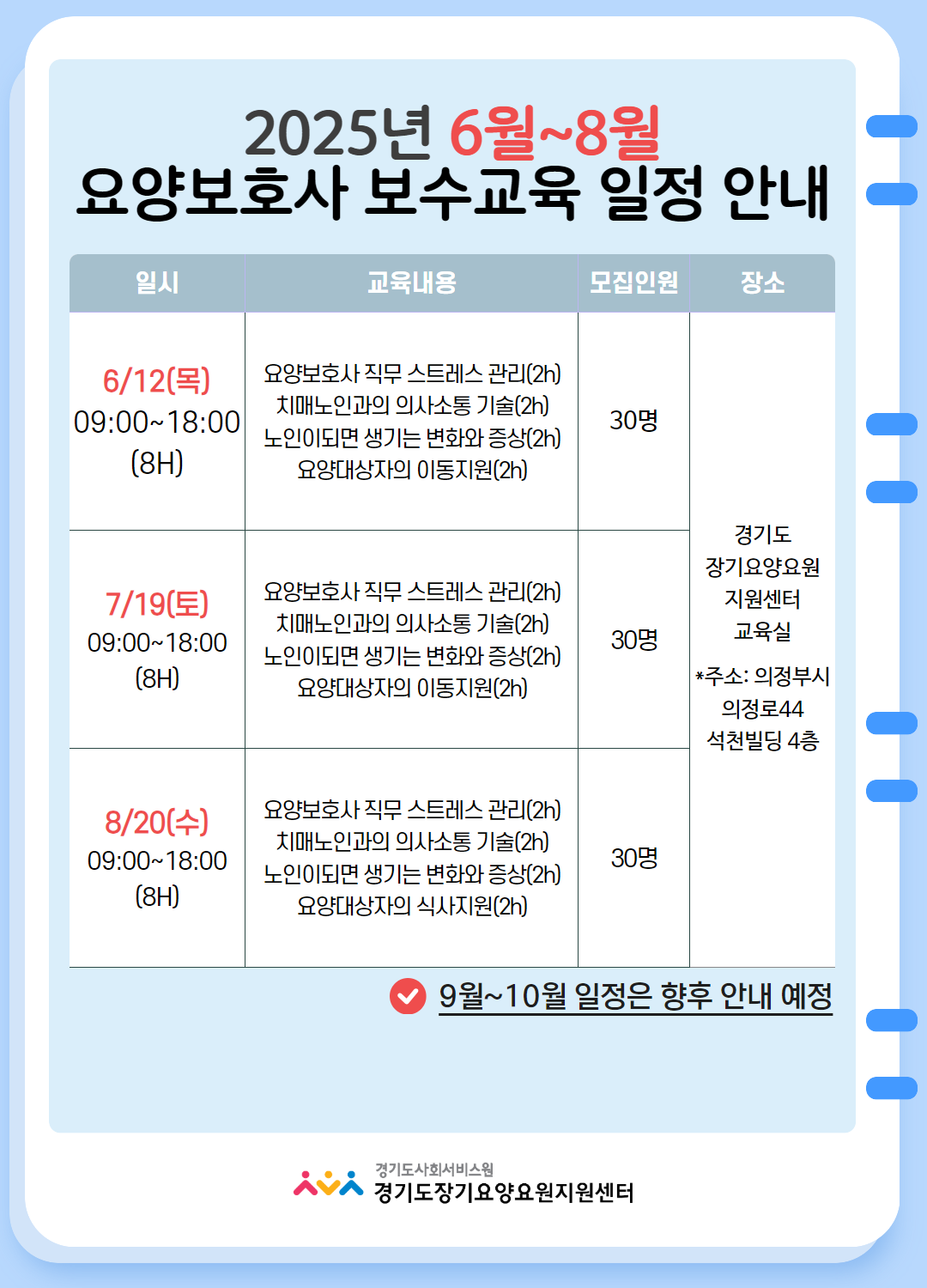 2025년 6월~8월
요양보호사 보수교육 일정 안내

| 일시 | 교육내용 | 모집인원 | 장소 |
|---|---|---|---|
| 6/12(목) 09:00~18:00 (8H) | 요양보호사 직무 스트레스 관리(2h) 치매노인과의 의사소통 기술(2h) 노인이되면 생기는 변화와 증상(2h) 요양대상자의 이동지원(2h) | 30명 | 경기도 장기요양요원 지원센터 교육실 *주소: 의정부시 의정로44 석천빌딩 4층 |
| 7/19(토) 09:00~18:00 (8H) | 요양보호사 직무 스트레스 관리(2h) 치매노인과의 의사소통 기술(2h) 노인이되면 생기는 변화와 증상(2h) 요양대상자의 이동지원(2h) | 30명 | |
| 8/20(수) 09:00~18:00 (8H) | 요양보호사 직무 스트레스 관리(2h) 치매노인과의 의사소통 기술(2h) 노인이되면 생기는 변화와 증상(2h) 요양대상자의 식사지원(2h) | 30명 | |

9월~10월 일정은 향후 안내 예정

경기도사회서비스원
경기도장기요양요원지원센터